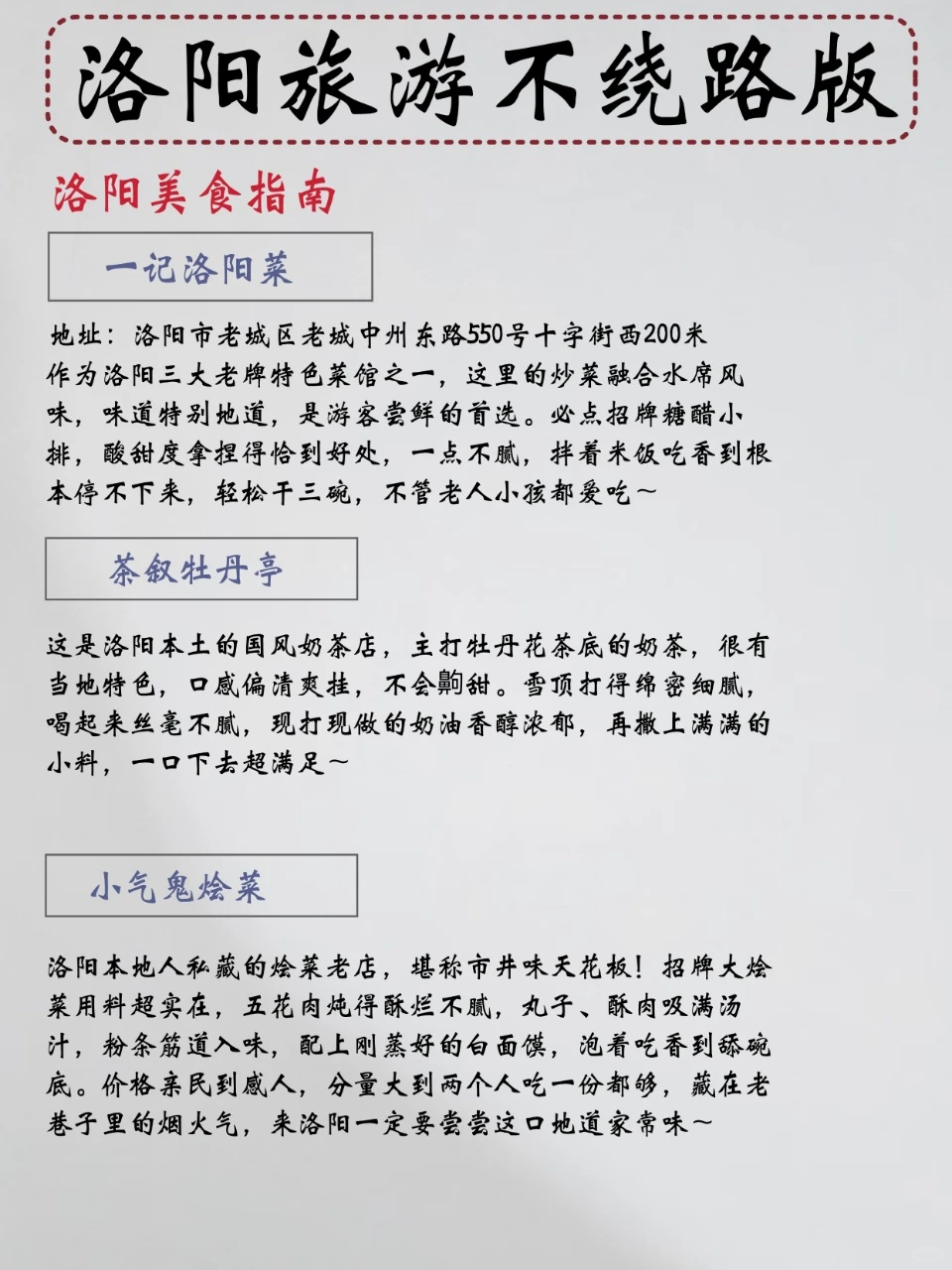 洛阳旅游不绕路版

洛阳美食指南

一记洛阳菜

地址：洛阳市老城区老城中州东路550号十字街西200米
作为洛阳三大老牌特色菜馆之一，这里的炒菜融合水席风味，味道特别地道，是游客尝鲜的首选。必点招牌糖醋小排，酸甜度拿捏得恰到好处，一点不腻，拌着米饭吃香到根本停不下来，轻松干三碗，不管老人小孩都爱吃~

茶叙牡丹亭

这是洛阳本土的国风奶茶店，主打牡丹花茶底的奶茶，很有当地特色，口感偏清爽挂，不会齁甜。雪顶打得绵密细腻，喝起来丝毫不腻，现打现做的奶油香醇浓郁，再撒上满满的小料，一口下去超满足~

小气鬼烩菜

洛阳本地人私藏的烩菜老店，堪称市井味天花板！招牌大烩菜用料超实在，五花肉炖得酥烂不腻，丸子、酥肉吸满汤汁，粉条筋道入味，配上刚蒸好的白面馍，泡着吃香到舔碗底。价格亲民到感人，分量大到两个人吃一份都够，藏在老巷子里的烟火气，来洛阳一定要尝尝这口地道家常味~